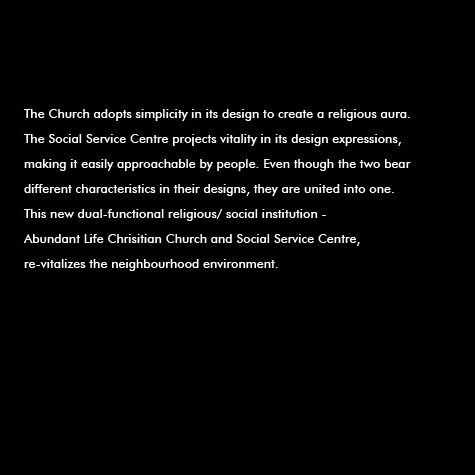 The Church adopts simplicity in its design to create a religious aura. The Social Service Centre projects vitality in its design expressions, making it easily approachable by people. Even though the two bear different characteristics in their designs, they are united into one. This new dual-functional religious/ social institution - Abundant Life Chrisitian Church and Social Service Centre, re-vitalizes the neighbourhood environment.